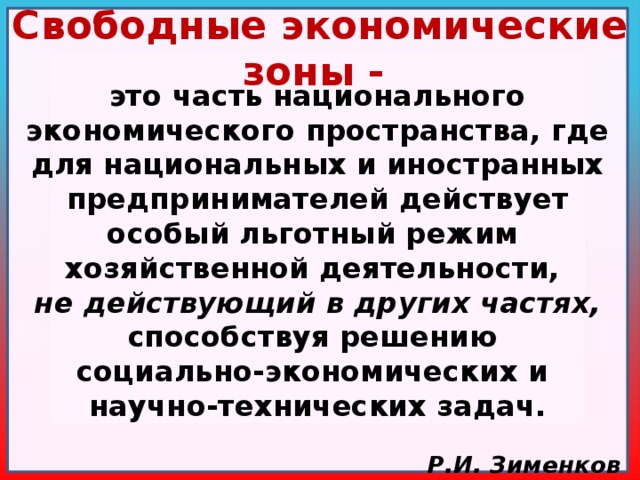 Свободные экономические зоны -

это часть национального экономического пространства, где для национальных и иностранных предпринимателей действует особый льготный режим хозяйственной деятельности, не действующий в других частях, способствуя решению социально-экономических и научно-технических задач.

Р.И. Зименков